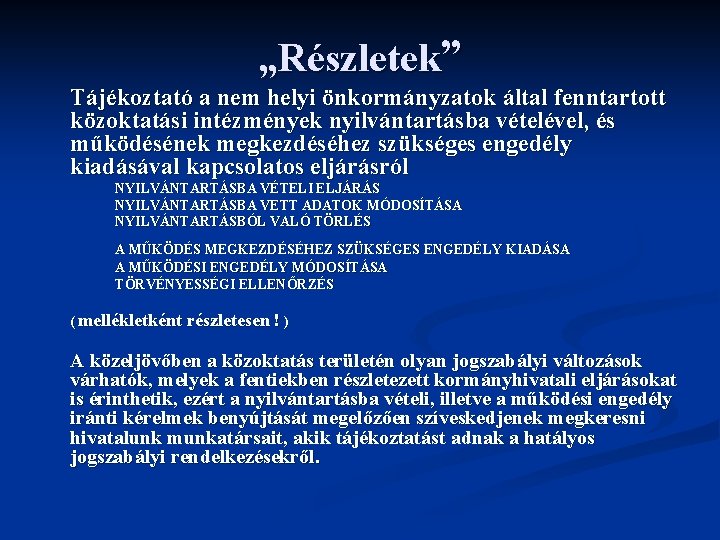 „Részletek”

Tájékoztató a nem helyi önkormányzatok által fenntartott közoktatási intézmények nyilvántartásba vételével, és működésének megkezdéséhez szükséges engedély kiadásával kapcsolatos eljárásról

NYILVÁNTARTÁSBA VÉTELI ELJÁRÁS
NYILVÁNTARTÁSBA VETT ADATOK MÓDOSÍTÁSA
NYILVÁNTARTÁSBÓL VALÓ TÖRLÉS

A MŰKÖDÉS MEGKEZDÉSÉHEZ SZÜKSÉGES ENGEDÉLY KIADÁSA
A MŰKÖDÉSI ENGEDÉLY MÓDOSÍTÁSA
TÖRVÉNYESSÉGI ELLENŐRZÉS

( mellékletként részletesen ! )

A közeljövőben a közoktatás területén olyan jogszabályi változások várhatók, melyek a fentiekben részletezett kormányhivatali eljárásokat is érinthetik, ezért a nyilvántartásba vételi, illetve a működési engedély iránti kérelmek benyújtását megelőzően szíveskedjenek megkeresni hivatalunk munkatársait, akik tájékoztatást adnak a hatályos jogszabályi rendelkezésekről.